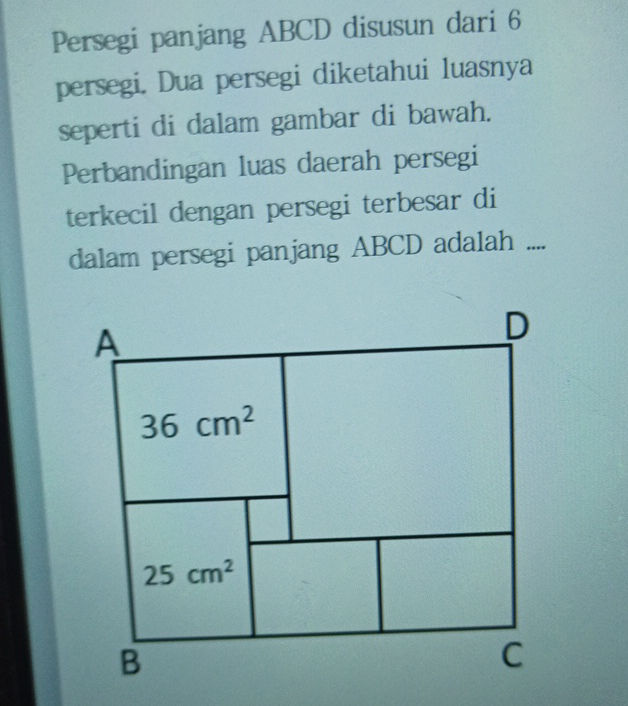 Persegi panjang ABCD disusun dari 6 persegi. Dua persegi diketahui luasnya seperti di dalam gambar di bawah. Perbandingan luas daerah persegi terkecil dengan persegi terbesar di dalam persegi panjang ABCD adalah ....

A

D

$36\ cm^2$

$25\ cm^2$

B

C